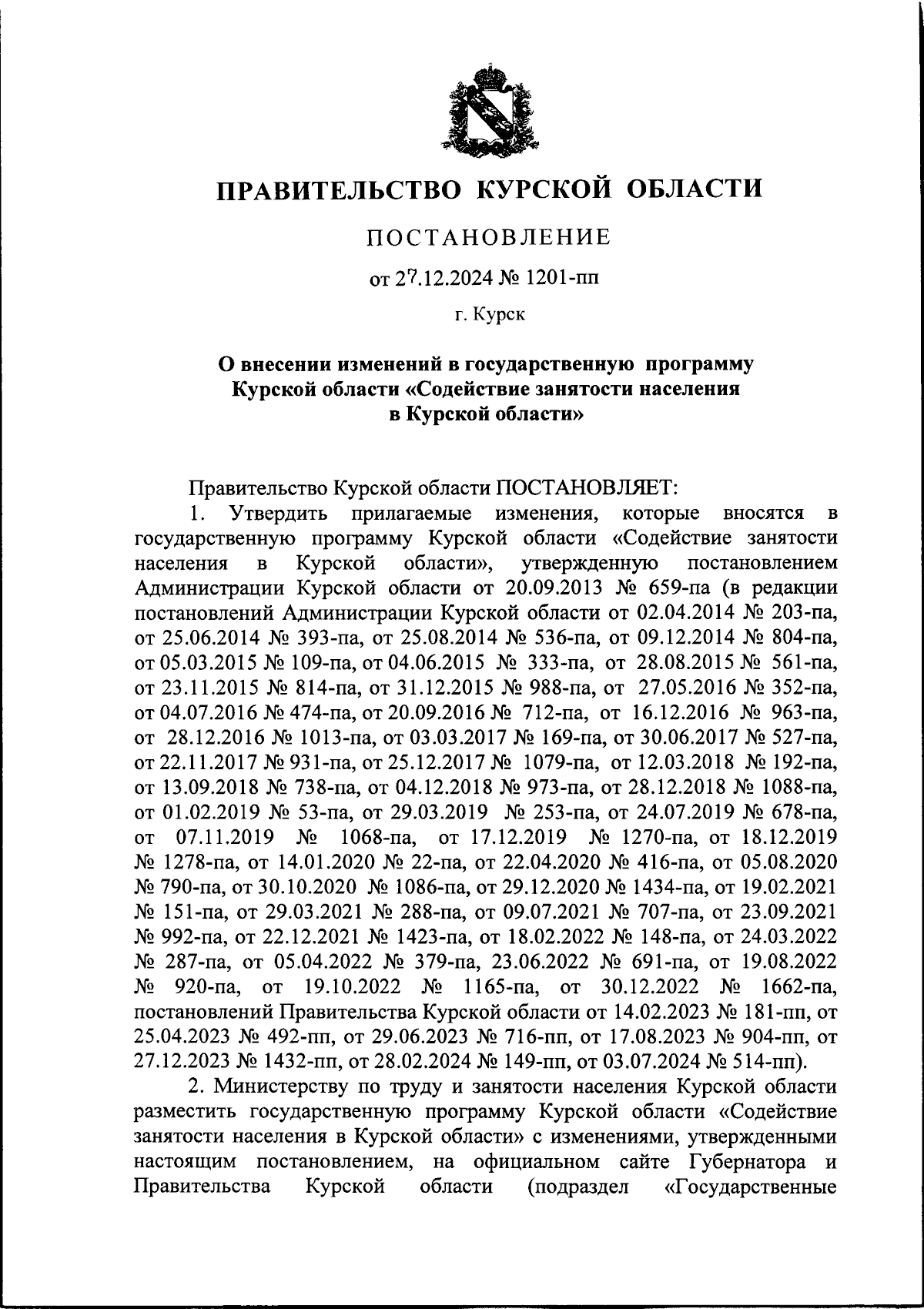 ПРАВИТЕЛЬСТВО КУРСКОЙ ОБЛАСТИ

ПОСТАНОВЛЕНИЕ

от 27.12.2024 № 1201-пп

г. Курск

О внесении изменений в государственную программу Курской области «Содействие занятости населения в Курской области»

Правительство Курской области ПОСТАНОВЛЯЕТ:

1. Утвердить прилагаемые изменения, которые вносятся в государственную программу Курской области «Содействие занятости населения в Курской области», утвержденную постановлением Администрации Курской области от 20.09.2013 № 659-па (в редакции постановлений Администрации Курской области от 02.04.2014 № 203-па, от 25.06.2014 № 393-па, от 25.08.2014 № 536-па, от 09.12.2014 № 804-па, от 05.03.2015 № 109-па, от 04.06.2015 № 333-па, от 28.08.2015 № 561-па, от 23.11.2015 № 814-па, от 31.12.2015 № 988-па, от 27.05.2016 № 352-па, от 04.07.2016 № 474-па, от 20.09.2016 № 712-па, от 16.12.2016 № 963-па, от 28.12.2016 № 1013-па, от 03.03.2017 № 169-па, от 30.06.2017 № 527-па, от 22.11.2017 № 931-па, от 25.12.2017 № 1079-па, от 12.03.2018 № 192-па, от 13.09.2018 № 738-па, от 04.12.2018 № 973-па, от 28.12.2018 № 1088-па, от 01.02.2019 № 53-па, от 29.03.2019 № 253-па, от 24.07.2019 № 678-па, от 07.11.2019 № 1068-па, от 17.12.2019 № 1270-па, от 18.12.2019 № 1278-па, от 14.01.2020 № 22-па, от 22.04.2020 № 416-па, от 05.08.2020 № 790-па, от 30.10.2020 № 1086-па, от 29.12.2020 № 1434-па, от 19.02.2021 № 151-па, от 29.03.2021 № 288-па, от 09.07.2021 № 707-па, от 23.09.2021 № 992-па, от 22.12.2021 № 1423-па, от 18.02.2022 № 148-па, от 24.03.2022 № 287-па, от 05.04.2022 № 379-па, 23.06.2022 № 691-па, от 19.08.2022 № 920-па, от 19.10.2022 № 1165-па, от 30.12.2022 № 1662-па, постановлений Правительства Курской области от 14.02.2023 № 181-пп, от 25.04.2023 № 492-пп, от 29.06.2023 № 716-пп, от 17.08.2023 № 904-пп, от 27.12.2023 № 1432-пп, от 28.02.2024 № 149-пп, от 03.07.2024 № 514-пп).

2. Министерству по труду и занятости населения Курской области разместить государственную программу Курской области «Содействие занятости населения в Курской области» с изменениями, утвержденными настоящим постановлением, на официальном сайте Губернатора и Правительства Курской области (подраздел «Государственные